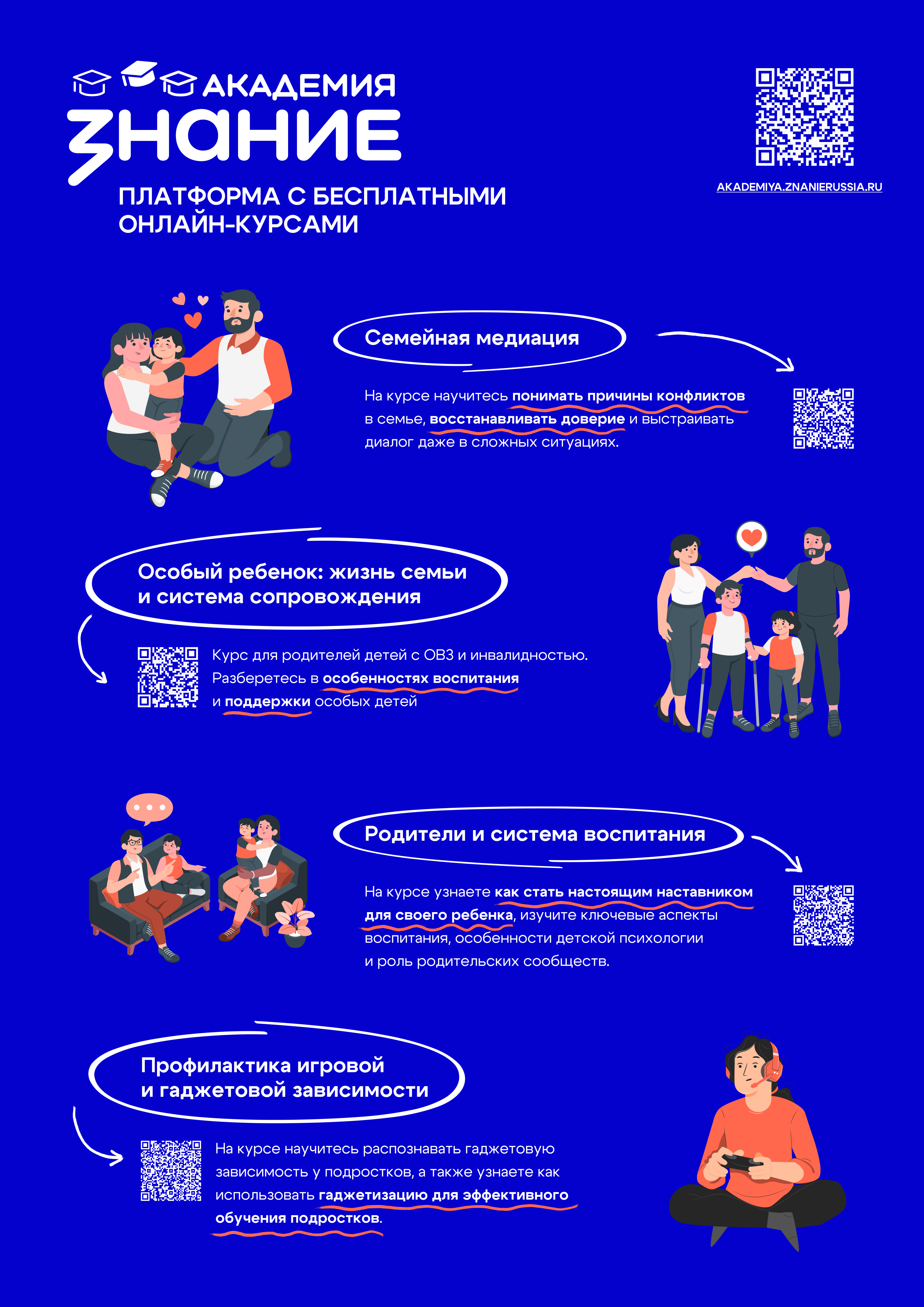 АКАДЕМИЯ
ЗНАНИЕ

ПЛАТФОРМА С БЕСПЛАТНЫМИ ОНЛАЙН-КУРСАМИ

AKADEMIYA.ZNANIERUSSIA.RU

Семейная медиация

На курсе научитесь понимать причины конфликтов в семье, восстанавливать доверие и выстраивать диалог даже в сложных ситуациях.

Особый ребенок: жизнь семьи и система сопровождения

Курс для родителей детей с ОВЗ и инвалидностью. Разберетесь в особенностях воспитания и поддержки особых детей

Родители и система воспитания

На курсе узнаете как стать настоящим наставником для своего ребенка, изучите ключевые аспекты воспитания, особенности детской психологии и роль родительских сообществ.

Профилактика игровой и гаджетовой зависимости

На курсе научитесь распознавать гаджетовую зависимость у подростков, а также узнаете как использовать гаджетизацию для эффективного обучения подростков.